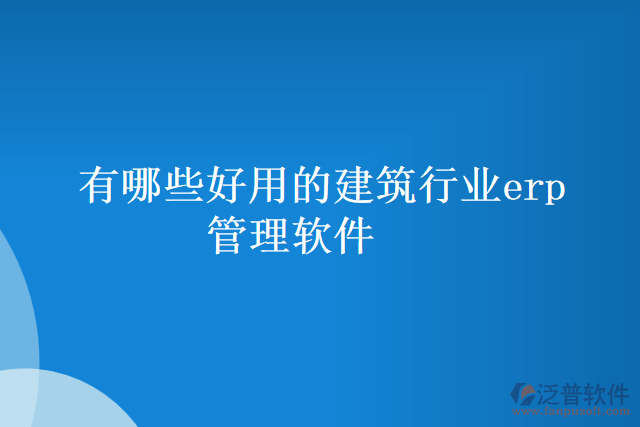 有哪些好用的建筑行业erp管理软件

泛普软件
www.fanpusoft.com